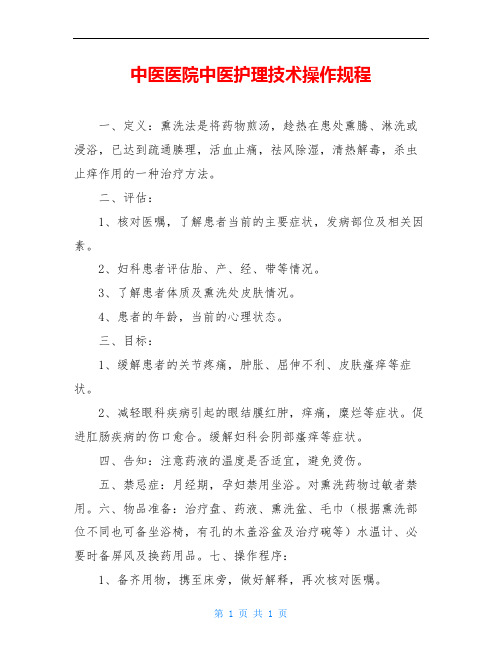 中医医院中医护理技术操作规程

一、定义：熏洗法是将药物煎汤，趁热在患处熏腾、淋洗或浸浴，已达到疏通腠理，活血止痛，祛风除湿，清热解毒，杀虫止痒作用的一种治疗方法。

二、评估：

1、核对医嘱，了解患者当前的主要症状，发病部位及相关因素。

2、妇科患者评估胎、产、经、带等情况。

3、了解患者体质及熏洗处皮肤情况。

4、患者的年龄，当前的心理状态。

三、目标：

1、缓解患者的关节疼痛，肿胀、屈伸不利、皮肤瘙痒等症状。

2、减轻眼科疾病引起的眼结膜红肿，痒痛，糜烂等症状。促进肛肠疾病的伤口愈合。缓解妇科会阴部瘙痒等症状。

四、告知：注意药液的温度是否适宜，避免烫伤。

五、禁忌症：月经期，孕妇禁用坐浴。对熏洗药物过敏者禁用。六、物品准备：治疗盘、药液、熏洗盆、毛巾（根据熏洗部位不同也可备坐浴椅，有孔的木盖浴盆及治疗碗等）水温计、必要时备屏风及换药用品。七、操作程序：

1、备齐用物，携至床旁，做好解释，再次核对医嘱。

第 1 页 共 1 页